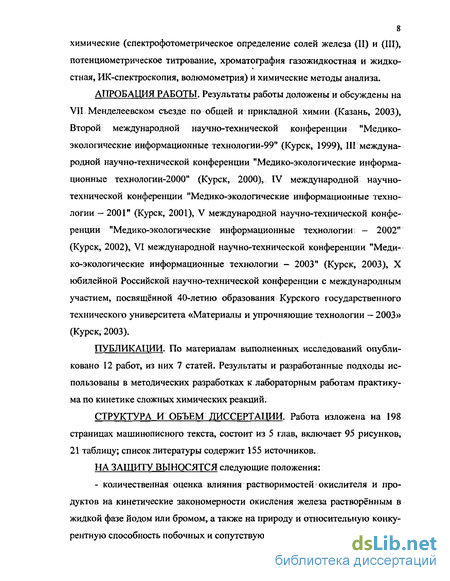 8

химические (спектрофотометрическое определение солей железа (II) и (III), потенциометрическое титрование, хроматография газожидкостная и жидкостная, ИК-спектроскопия, волюмометрия) и химические методы анализа.

АПРОБАЦИЯ РАБОТЫ. Результаты работы доложены и обсуждены на VII Менделеевском съезде по общей и прикладной химии (Казань, 2003), Второй международной научно-технической конференции "Медико-экологические информационные технологии-99" (Курск, 1999), III международной научно-технической конференции "Медико-экологические информационные технологии-2000" (Курск, 2000), IV международной научно-технической конференции "Медико-экологические информационные технологии – 2001" (Курск, 2001), V международной научно-технической конференции "Медико-экологические информационные технологии – 2002" (Курск, 2002), VI международной научно-технической конференции "Медико-экологические информационные технологии – 2003" (Курск, 2003), X юбилейной Российской научно-технической конференции с международным участием, посвящённой 40-летию образования Курского государственного технического университета «Материалы и упрочняющие технологии – 2003» (Курск, 2003).

ПУБЛИКАЦИИ. По материалам выполненных исследований опубликовано 12 работ, из них 7 статей. Результаты и разработанные подходы использованы в методических разработках к лабораторным работам практикума по кинетике сложных химических реакций.

СТРУКТУРА И ОБЪЕМ ДИССЕРТАЦИИ. Работа изложена на 198 страницах машинописного текста, состоит из 5 глав, включает 95 рисунков, 21 таблицу; список литературы содержит 155 источников.

НА ЗАЩИТУ ВЫНОСЯТСЯ следующие положения:

- количественная оценка влияния растворимостей окислителя и продуктов на кинетические закономерности окисления железа растворённым в жидкой фазе йодом или бромом, а также на природу и относительную конкурентную способность побочных и сопутствую

dsLib.net
библиотека диссертаций